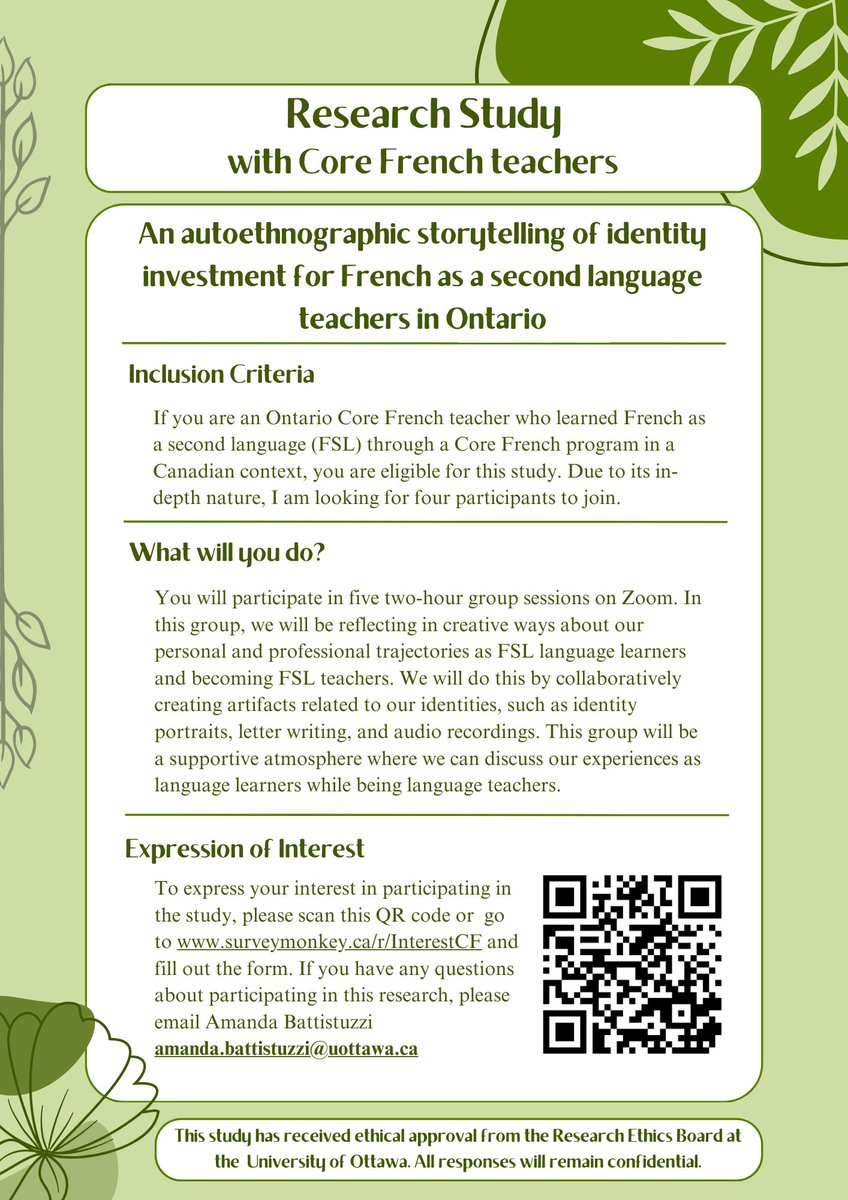 Research Study
with Core French teachers

An autoethnographic storytelling of identity investment for French as a second language teachers in Ontario

Inclusion Criteria

If you are an Ontario Core French teacher who learned French as a second language (FSL) through a Core French program in a Canadian context, you are eligible for this study. Due to its in-depth nature, I am looking for four participants to join.

What will you do?

You will participate in five two-hour group sessions on Zoom. In this group, we will be reflecting in creative ways about our personal and professional trajectories as FSL language learners and becoming FSL teachers. We will do this by collaboratively creating artifacts related to our identities, such as identity portraits, letter writing, and audio recordings. This group will be a supportive atmosphere where we can discuss our experiences as language learners while being language teachers.

Expression of Interest

To express your interest in participating in the study, please scan this QR code or go to www.surveymonkey.ca/r/InterestCF and fill out the form. If you have any questions about participating in this research, please email Amanda Battistuzzi amanda.battistuzzi@uottawa.ca

This study has received ethical approval from the Research Ethics Board at the University of Ottawa. All responses will remain confidential.